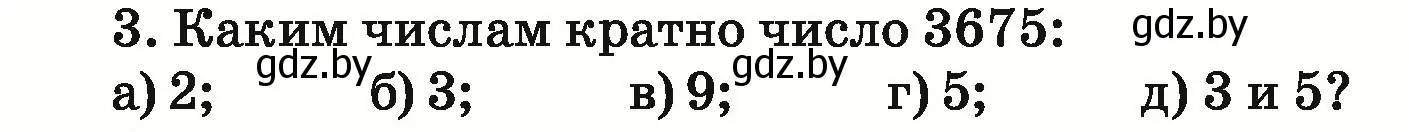 3. Каким числам кратно число 3675: gdz.by
а) 2; gdz.by б) 3; в) 9; gdz.by г) 5; д) 3 и 5?